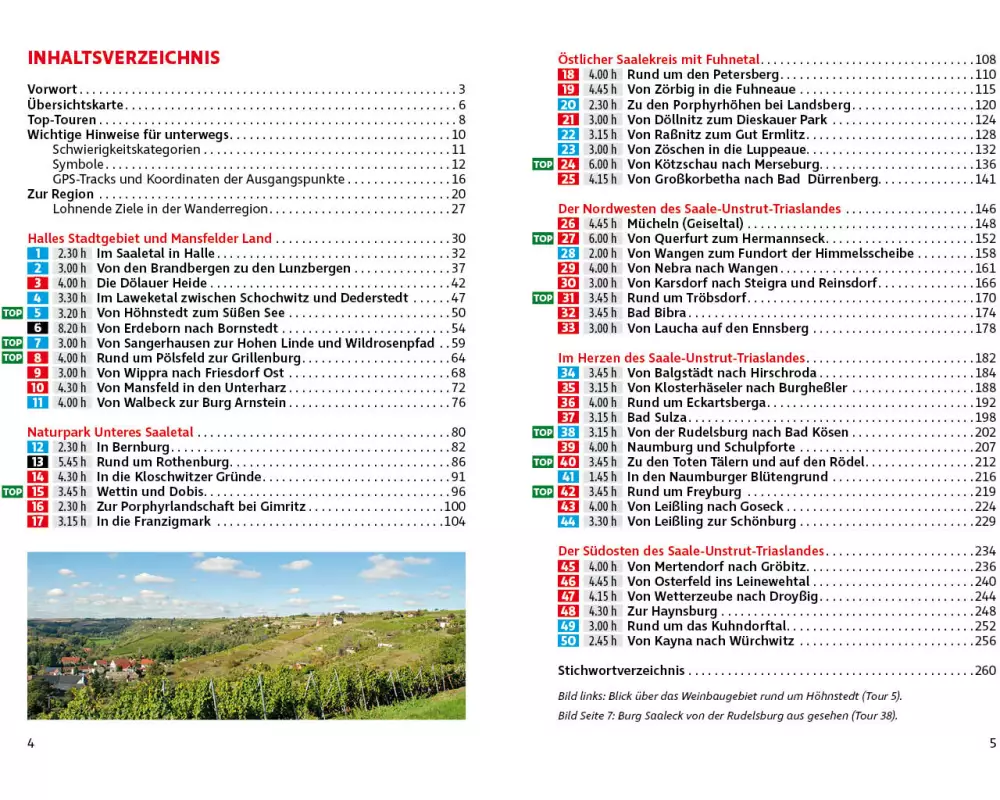 INHALTSVERZEICHNIS

Vorwort . . . 3
Übersichtskarte . . . 6
Top-Touren . . . 8
Wichtige Hinweise für unterwegs . . . 10
Schwierigkeitskategorien . . . 11
Symbole . . . 12
GPS-Tracks und Koordinaten der Ausgangspunkte . . . 16
Zur Region . . . 20
Lohnende Ziele in der Wanderregion . . . 27

Halles Stadtgebiet und Mansfelder Land . . . 30
1 2.30 h Im Saaletal in Halle . . . 32
2 3.00 h Von den Brandbergen zu den Lunzbergen . . . 37
3 4.00 h Die Dölauer Heide . . . 42
4 3.30 h Im Laweketal zwischen Schochwitz und Dederstedt . . . 47
TOP 5 3.20 h Von Höhnstedt zum Süßen See . . . 50
6 8.20 h Von Erdeborn nach Bornstedt . . . 54
TOP 7 3.00 h Von Sangerhausen zur Hohen Linde und Wildrosenpfad . . 59
TOP 8 4.00 h Rund um Pölsfeld zur Grillenburg . . . 64
9 3.00 h Von Wippra nach Friesdorf Ost . . . 68
10 4.30 h Von Mansfeld in den Unterharz . . . 72
11 4.00 h Von Walbeck zur Burg Arnstein . . . 76

Naturpark Unteres Saaletal . . . 80
12 2.30 h In Bernburg . . . 82
13 5.45 h Rund um Rothenburg . . . 86
14 4.30 h In die Kloschwitzer Gründe . . . 91
TOP 15 3.45 h Wettin und Dobis . . . 96
16 2.30 h Zur Porphyrlandschaft bei Gimritz . . . 100
17 3.15 h In die Franzigmark . . . 104

4

Östlicher Saalekreis mit Fuhnetal . . . 108
18 4.00 h Rund um den Petersberg . . . 110
19 4.45 h Von Zörbig in die Fuhneaue . . . 115
20 2.30 h Zu den Porphyrhöhen bei Landsberg . . . 120
21 3.00 h Von Döllnitz zum Dieskauer Park . . . 124
22 3.15 h Von Raßnitz zum Gut Ermlitz . . . 128
23 3.00 h Von Zöschen in die Luppeaue . . . 132
TOP 24 6.00 h Von Kötzschau nach Merseburg . . . 136
25 4.15 h Von Großkorbetha nach Bad Dürrenberg . . . 141

Der Nordwesten des Saale-Unstrut-Triaslandes . . . 146
26 4.45 h Mücheln (Geiseltal) . . . 148
TOP 27 6.00 h Von Querfurt zum Hermannseck . . . 152
28 2.00 h Von Wangen zum Fundort der Himmelsscheibe . . . 158
29 4.00 h Von Nebra nach Wangen . . . 161
30 3.00 h Von Karsdorf nach Steigra und Reinsdorf . . . 166
TOP 31 3.45 h Rund um Tröbsdorf . . . 170
32 3.45 h Bad Bibra . . . 174
33 3.00 h Von Laucha auf den Ennsberg . . . 178

Im Herzen des Saale-Unstrut-Triaslandes . . . 182
34 3.45 h Von Balgstädt nach Hirschroda . . . 184
35 3.15 h Von Klosterhäseler nach Burgheßler . . . 188
36 4.00 h Rund um Eckartsberga . . . 192
37 3.15 h Bad Sulza . . . 198
TOP 38 3.15 h Von der Rudelsburg nach Bad Kösen . . . 202
39 4.00 h Naumburg und Schulpforte . . . 207
TOP 40 3.45 h Zu den Toten Tälern und auf den Rödel . . . 212
41 1.45 h In den Naumburger Blütengrund . . . 216
TOP 42 3.45 h Rund um Freyburg . . . 219
43 4.00 h Von Leißling nach Goseck . . . 224
44 3.30 h Von Leißling zur Schönburg . . . 229

Der Südosten des Saale-Unstrut-Triaslandes . . . 234
45 4.00 h Von Mertendorf nach Gröbitz . . . 236
46 4.45 h Von Osterfeld ins Leinewehtal . . . 240
47 4.15 h Von Wetterzeube nach Droyßig . . . 244
48 4.30 h Zur Haynsburg . . . 248
49 3.00 h Rund um das Kuhndorftal . . . 252
50 2.45 h Von Kayna nach Würchwitz . . . 256

Stichwortverzeichnis . . . 260

Bild links: Blick über das Weinbaugebiet rund um Höhnstedt (Tour 5).
Bild Seite 7: Burg Saaleck von der Rudelsburg aus gesehen (Tour 38).

5